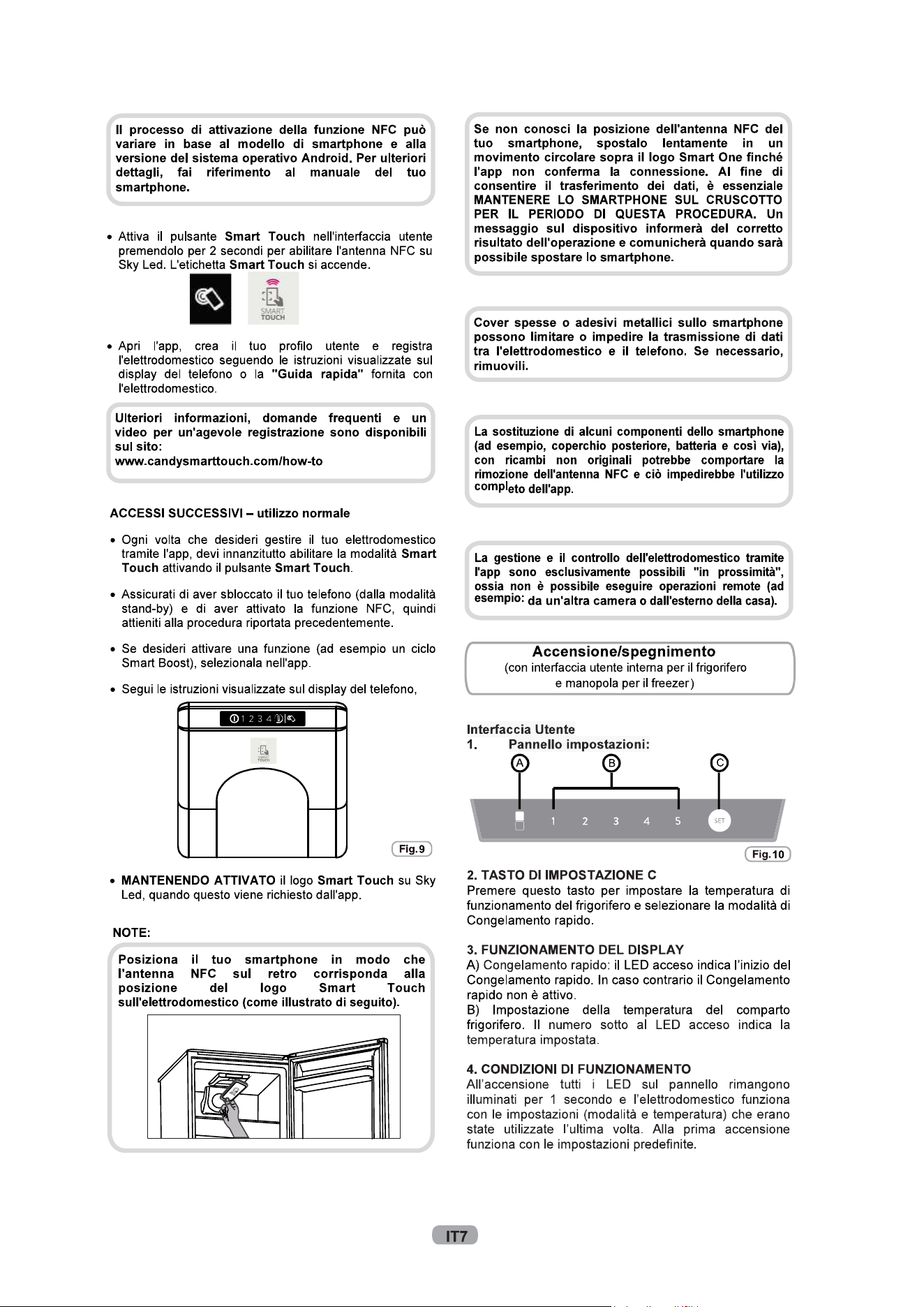 Il processo di attivazione della funzione NFC può variare in base al modello di smartphone e alla versione del sistema operativo Android. Per ulteriori dettagli, fai riferimento al manuale del tuo smartphone.

• Attiva il pulsante Smart Touch nell'interfaccia utente premendolo per 2 secondi per abilitare l'antenna NFC su Sky Led. L'etichetta Smart Touch si accende.

SMART TOUCH

• Apri l'app, crea il tuo profilo utente e registra l'elettrodomestico seguendo le istruzioni visualizzate sul display del telefono o la "Guida rapida" fornita con l'elettrodomestico.

Ulteriori informazioni, domande frequenti e un video per un'agevole registrazione sono disponibili sul sito:
www.candysmarttouch.com/how-to

ACCESSI SUCCESSIVI – utilizzo normale

• Ogni volta che desideri gestire il tuo elettrodomestico tramite l'app, devi innanzitutto abilitare la modalità Smart Touch attivando il pulsante Smart Touch.

• Assicurati di aver sbloccato il tuo telefono (dalla modalità stand-by) e di aver attivato la funzione NFC, quindi attieniti alla procedura riportata precedentemente.

• Se desideri attivare una funzione (ad esempio un ciclo Smart Boost), selezionala nell'app.

• Segui le istruzioni visualizzate sul display del telefono,

1 2 3 4

Fig.9

• MANTENENDO ATTIVATO il logo Smart Touch su Sky Led, quando questo viene richiesto dall'app.

NOTE:

Posiziona il tuo smartphone in modo che l'antenna NFC sul retro corrisponda alla posizione del logo Smart Touch sull'elettrodomestico (come illustrato di seguito).

Se non conosci la posizione dell'antenna NFC del tuo smartphone, spostalo lentamente in un movimento circolare sopra il logo Smart One finché l'app non conferma la connessione. Al fine di consentire il trasferimento dei dati, è essenziale MANTENERE LO SMARTPHONE SUL CRUSCOTTO PER IL PERIODO DI QUESTA PROCEDURA. Un messaggio sul dispositivo informerà del corretto risultato dell'operazione e comunicherà quando sarà possibile spostare lo smartphone.

Cover spesse o adesivi metallici sullo smartphone possono limitare o impedire la trasmissione di dati tra l'elettrodomestico e il telefono. Se necessario, rimuovili.

La sostituzione di alcuni componenti dello smartphone (ad esempio, coperchio posteriore, batteria e così via), con ricambi non originali potrebbe comportare la rimozione dell'antenna NFC e ciò impedirebbe l'utilizzo completo dell'app.

La gestione e il controllo dell'elettrodomestico tramite l'app sono esclusivamente possibili "in prossimità", ossia non è possibile eseguire operazioni remote (ad esempio: da un'altra camera o dall'esterno della casa).

Accensione/spegnimento
(con interfaccia utente interna per il frigorifero e manopola per il freezer)

Interfaccia Utente
1. Pannello impostazioni:

A B C

1 2 3 4 5 SET

Fig.10

2. TASTO DI IMPOSTAZIONE C
Premere questo tasto per impostare la temperatura di funzionamento del frigorifero e selezionare la modalità di Congelamento rapido.

3. FUNZIONAMENTO DEL DISPLAY
A) Congelamento rapido: il LED acceso indica l'inizio del Congelamento rapido. In caso contrario il Congelamento rapido non è attivo.
B) Impostazione della temperatura del comparto frigorifero. Il numero sotto al LED acceso indica la temperatura impostata.

4. CONDIZIONI DI FUNZIONAMENTO
All'accensione tutti i LED sul pannello rimangono illuminati per 1 secondo e l'elettrodomestico funziona con le impostazioni (modalità e temperatura) che erano state utilizzate l'ultima volta. Alla prima accensione funziona con le impostazioni predefinite.

IT7